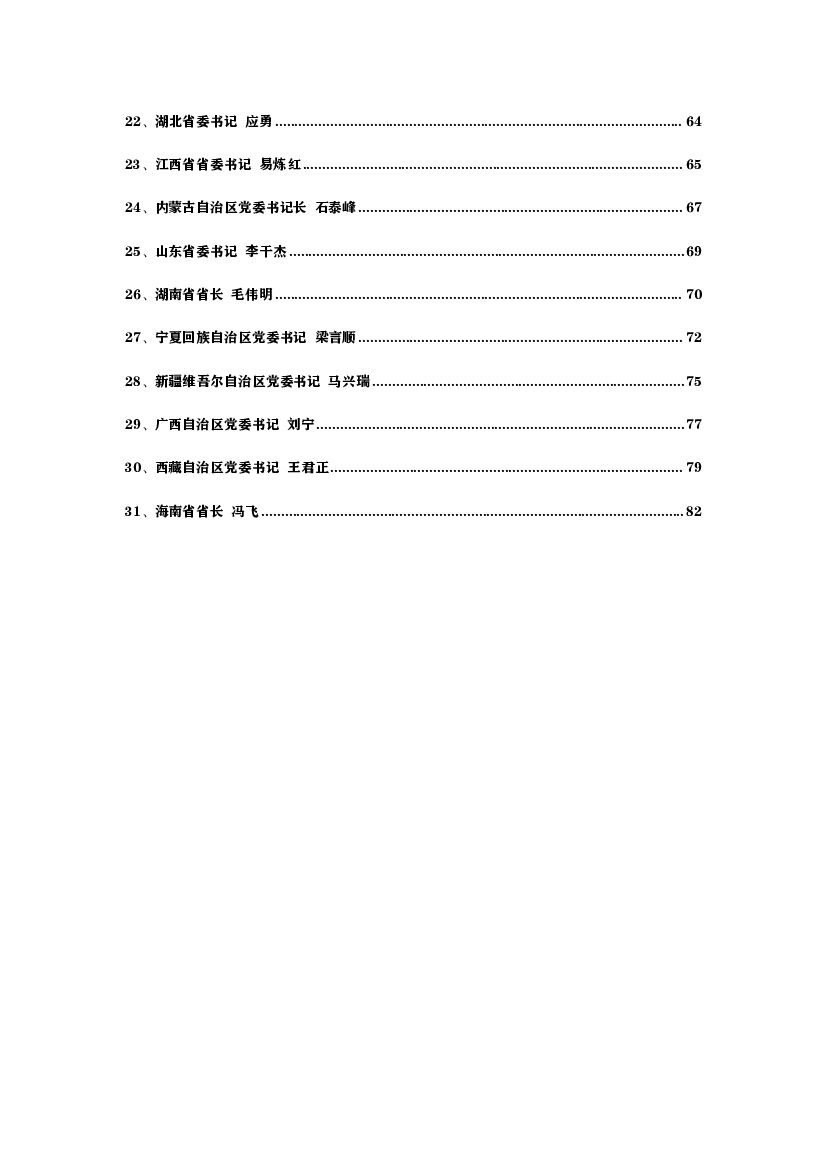 22、湖北省委书记 应勇 64

23、江西省省委书记 易炼红 65

24、内蒙古自治区党委书记长 石泰峰 67

25、山东省委书记 李干杰 69

26、湖南省省长 毛伟明 70

27、宁夏回族自治区党委书记 梁言顺 72

28、新疆维吾尔自治区党委书记 马兴瑞 75

29、广西自治区党委书记 刘宁 77

30、西藏自治区党委书记 王君正 79

31、海南省省长 冯飞 82